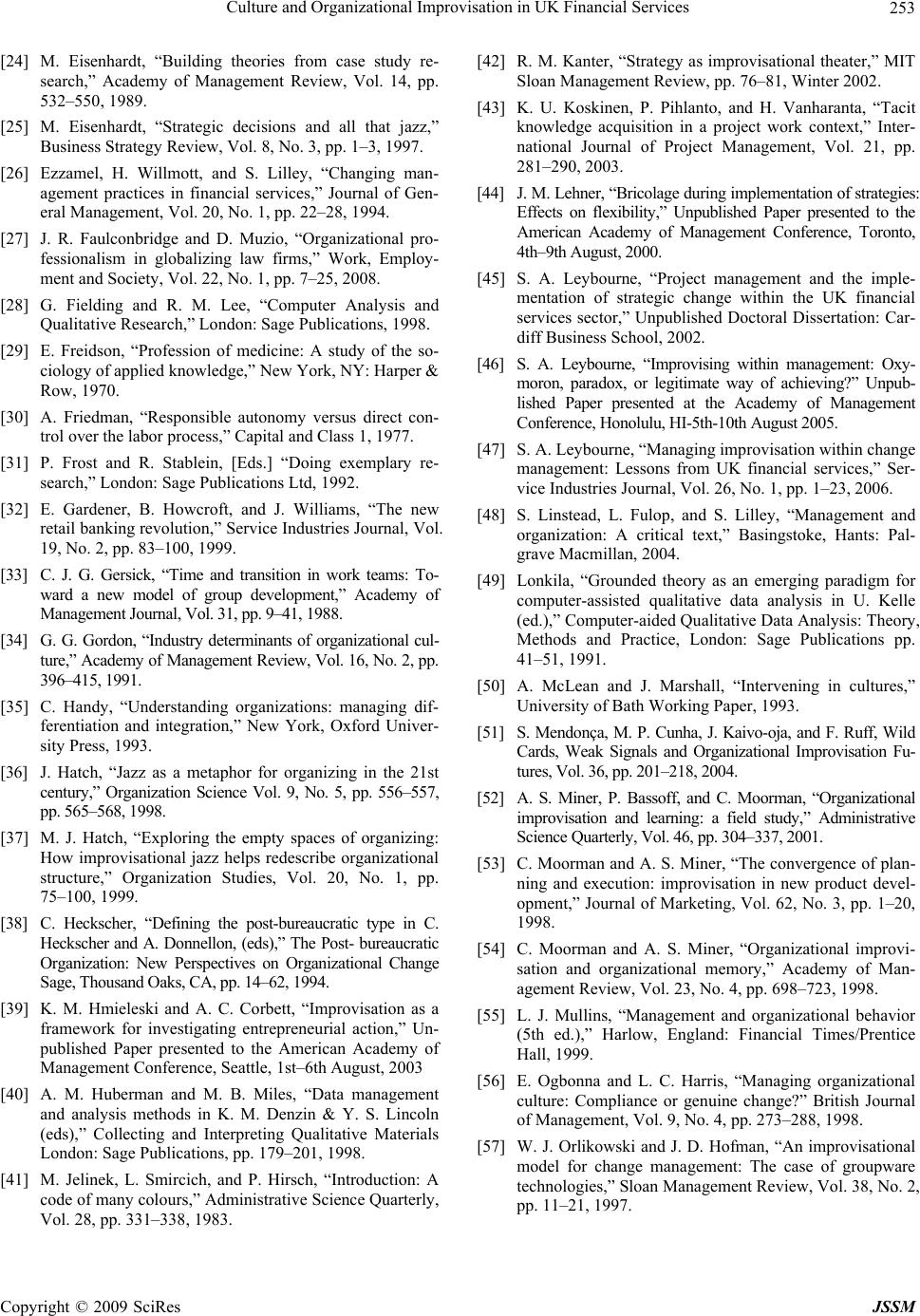 Culture and Organizational Improvisation in UK Financial Services 253

[24] M. Eisenhardt, “Building theories from case study research,” Academy of Management Review, Vol. 14, pp. 532–550, 1989.

[25] M. Eisenhardt, “Strategic decisions and all that jazz,” Business Strategy Review, Vol. 8, No. 3, pp. 1–3, 1997.

[26] Ezzamel, H. Willmott, and S. Lilley, “Changing management practices in financial services,” Journal of General Management, Vol. 20, No. 1, pp. 22–28, 1994.

[27] J. R. Faulconbridge and D. Muzio, “Organizational professionalism in globalizing law firms,” Work, Employment and Society, Vol. 22, No. 1, pp. 7–25, 2008.

[28] G. Fielding and R. M. Lee, “Computer Analysis and Qualitative Research,” London: Sage Publications, 1998.

[29] E. Freidson, “Profession of medicine: A study of the sociology of applied knowledge,” New York, NY: Harper & Row, 1970.

[30] A. Friedman, “Responsible autonomy versus direct control over the labor process,” Capital and Class 1, 1977.

[31] P. Frost and R. Stablein, [Eds.] “Doing exemplary research,” London: Sage Publications Ltd, 1992.

[32] E. Gardener, B. Howcroft, and J. Williams, “The new retail banking revolution,” Service Industries Journal, Vol. 19, No. 2, pp. 83–100, 1999.

[33] C. J. G. Gersick, “Time and transition in work teams: Toward a new model of group development,” Academy of Management Journal, Vol. 31, pp. 9–41, 1988.

[34] G. G. Gordon, “Industry determinants of organizational culture,” Academy of Management Review, Vol. 16, No. 2, pp. 396–415, 1991.

[35] C. Handy, “Understanding organizations: managing differentiation and integration,” New York, Oxford University Press, 1993.

[36] J. Hatch, “Jazz as a metaphor for organizing in the 21st century,” Organization Science Vol. 9, No. 5, pp. 556–557, pp. 565–568, 1998.

[37] M. J. Hatch, “Exploring the empty spaces of organizing: How improvisational jazz helps redescribe organizational structure,” Organization Studies, Vol. 20, No. 1, pp. 75–100, 1999.

[38] C. Heckscher, “Defining the post-bureaucratic type in C. Heckscher and A. Donnellon, (eds),” The Post- bureaucratic Organization: New Perspectives on Organizational Change Sage, Thousand Oaks, CA, pp. 14–62, 1994.

[39] K. M. Hmieleski and A. C. Corbett, “Improvisation as a framework for investigating entrepreneurial action,” Unpublished Paper presented to the American Academy of Management Conference, Seattle, 1st–6th August, 2003

[40] A. M. Huberman and M. B. Miles, “Data management and analysis methods in K. M. Denzin & Y. S. Lincoln (eds),” Collecting and Interpreting Qualitative Materials London: Sage Publications, pp. 179–201, 1998.

[41] M. Jelinek, L. Smircich, and P. Hirsch, “Introduction: A code of many colours,” Administrative Science Quarterly, Vol. 28, pp. 331–338, 1983.

[42] R. M. Kanter, “Strategy as improvisational theater,” MIT Sloan Management Review, pp. 76–81, Winter 2002.

[43] K. U. Koskinen, P. Pihlanto, and H. Vanharanta, “Tacit knowledge acquisition in a project work context,” International Journal of Project Management, Vol. 21, pp. 281–290, 2003.

[44] J. M. Lehner, “Bricolage during implementation of strategies: Effects on flexibility,” Unpublished Paper presented to the American Academy of Management Conference, Toronto, 4th–9th August, 2000.

[45] S. A. Leybourne, “Project management and the implementation of strategic change within the UK financial services sector,” Unpublished Doctoral Dissertation: Cardiff Business School, 2002.

[46] S. A. Leybourne, “Improvising within management: Oxymoron, paradox, or legitimate way of achieving?” Unpublished Paper presented at the Academy of Management Conference, Honolulu, HI-5th-10th August 2005.

[47] S. A. Leybourne, “Managing improvisation within change management: Lessons from UK financial services,” Service Industries Journal, Vol. 26, No. 1, pp. 1–23, 2006.

[48] S. Linstead, L. Fulop, and S. Lilley, “Management and organization: A critical text,” Basingstoke, Hants: Palgrave Macmillan, 2004.

[49] Lonkila, “Grounded theory as an emerging paradigm for computer-assisted qualitative data analysis in U. Kelle (ed.),” Computer-aided Qualitative Data Analysis: Theory, Methods and Practice, London: Sage Publications pp. 41–51, 1991.

[50] A. McLean and J. Marshall, “Intervening in cultures,” University of Bath Working Paper, 1993.

[51] S. Mendonça, M. P. Cunha, J. Kaivo-oja, and F. Ruff, Wild Cards, Weak Signals and Organizational Improvisation Futures, Vol. 36, pp. 201–218, 2004.

[52] A. S. Miner, P. Bassoff, and C. Moorman, “Organizational improvisation and learning: a field study,” Administrative Science Quarterly, Vol. 46, pp. 304–337, 2001.

[53] C. Moorman and A. S. Miner, “The convergence of planning and execution: improvisation in new product development,” Journal of Marketing, Vol. 62, No. 3, pp. 1–20, 1998.

[54] C. Moorman and A. S. Miner, “Organizational improvisation and organizational memory,” Academy of Management Review, Vol. 23, No. 4, pp. 698–723, 1998.

[55] L. J. Mullins, “Management and organizational behavior (5th ed.),” Harlow, England: Financial Times/Prentice Hall, 1999.

[56] E. Ogbonna and L. C. Harris, “Managing organizational culture: Compliance or genuine change?” British Journal of Management, Vol. 9, No. 4, pp. 273–288, 1998.

[57] W. J. Orlikowski and J. D. Hofman, “An improvisational model for change management: The case of groupware technologies,” Sloan Management Review, Vol. 38, No. 2, pp. 11–21, 1997.

Copyright © 2009 SciRes JSSM